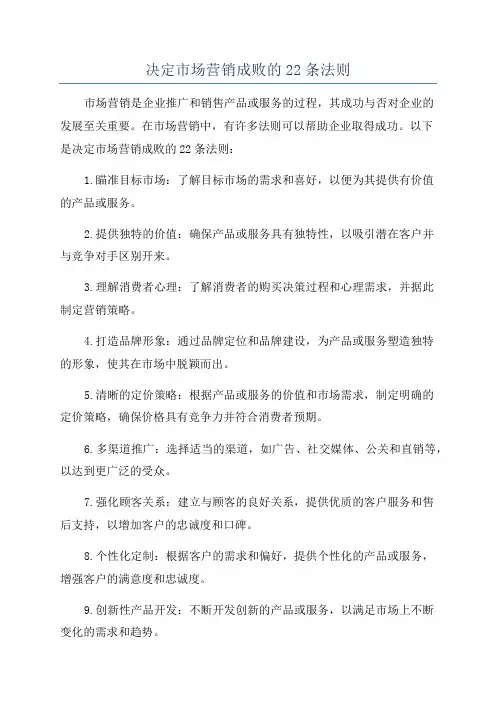 决定市场营销成败的 22 条法则

市场营销是企业推广和销售产品或服务的过程，其成功与否对企业的发展至关重要。在市场营销中，有许多法则可以帮助企业取得成功。以下是决定市场营销成败的 22 条法则：

1.瞄准目标市场：了解目标市场的需求和喜好，以便为其提供有价值的产品或服务。

2.提供独特的价值：确保产品或服务具有独特性，以吸引潜在客户并与竞争对手区别开来。

3.理解消费者心理：了解消费者的购买决策过程和心理需求，并据此制定营销策略。

4.打造品牌形象：通过品牌定位和品牌建设，为产品或服务塑造独特的形象，使其在市场中脱颖而出。

5.清晰的定价策略：根据产品或服务的价值和市场需求，制定明确的定价策略，确保价格具有竞争力并符合消费者预期。

6.多渠道推广：选择适当的渠道，如广告、社交媒体、公关和直销等，以达到更广泛的受众。

7.强化顾客关系：建立与顾客的良好关系，提供优质的客户服务和售后支持，以增加客户的忠诚度和口碑。

8.个性化定制：根据客户的需求和偏好，提供个性化的产品或服务，增强客户的满意度和忠诚度。

9.创新性产品开发：不断开发创新的产品或服务，以满足市场上不断变化的需求和趋势。